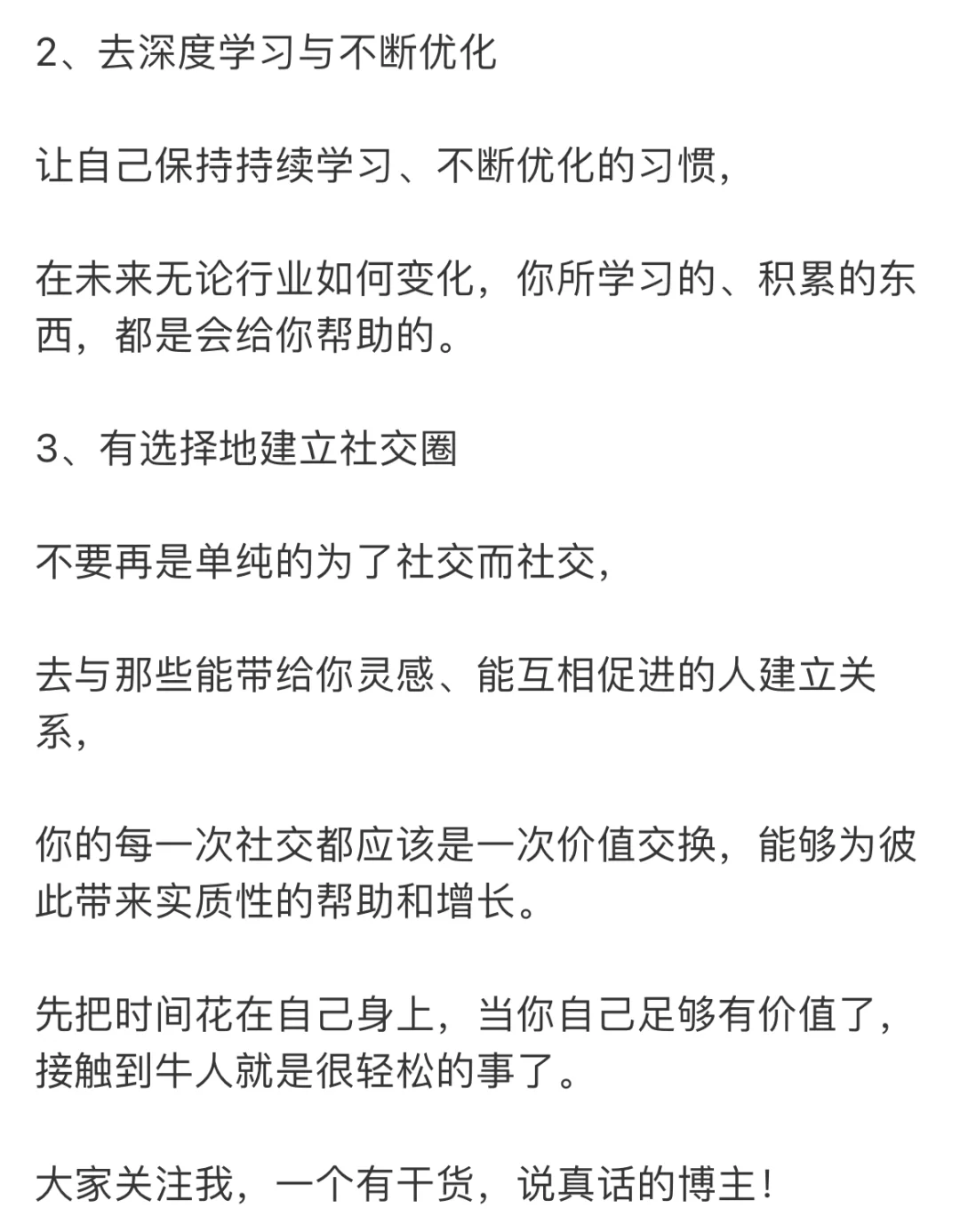 2、去深度学习与不断优化

让自己保持持续学习、不断优化的习惯，

在未来无论行业如何变化，你所学习的、积累的东西，都是会给你帮助的。

3、有选择地建立社交圈

不要再是单纯的为了社交而社交，

去与那些能带给你灵感、能互相促进的人建立关系，

你的每一次社交都应该是一次价值交换，能够为彼此带来实质性的帮助和增长。

先把时间花在自己身上，当你自己足够有价值了，接触到牛人就是很轻松的事了。

大家关注我，一个有干货，说真话的博主！